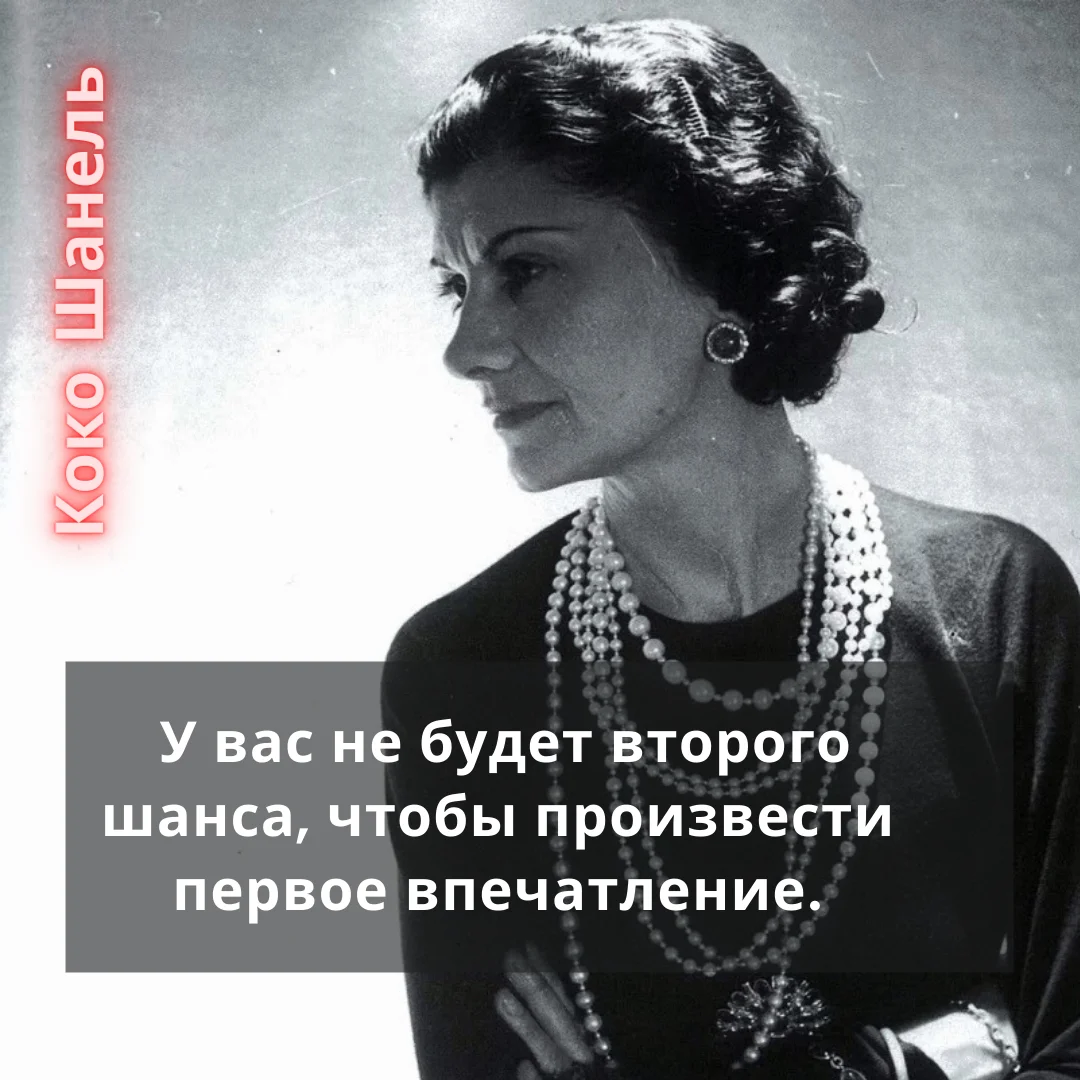 Коко Шанель

У вас не будет второго шанса, чтобы произвести первое впечатление.